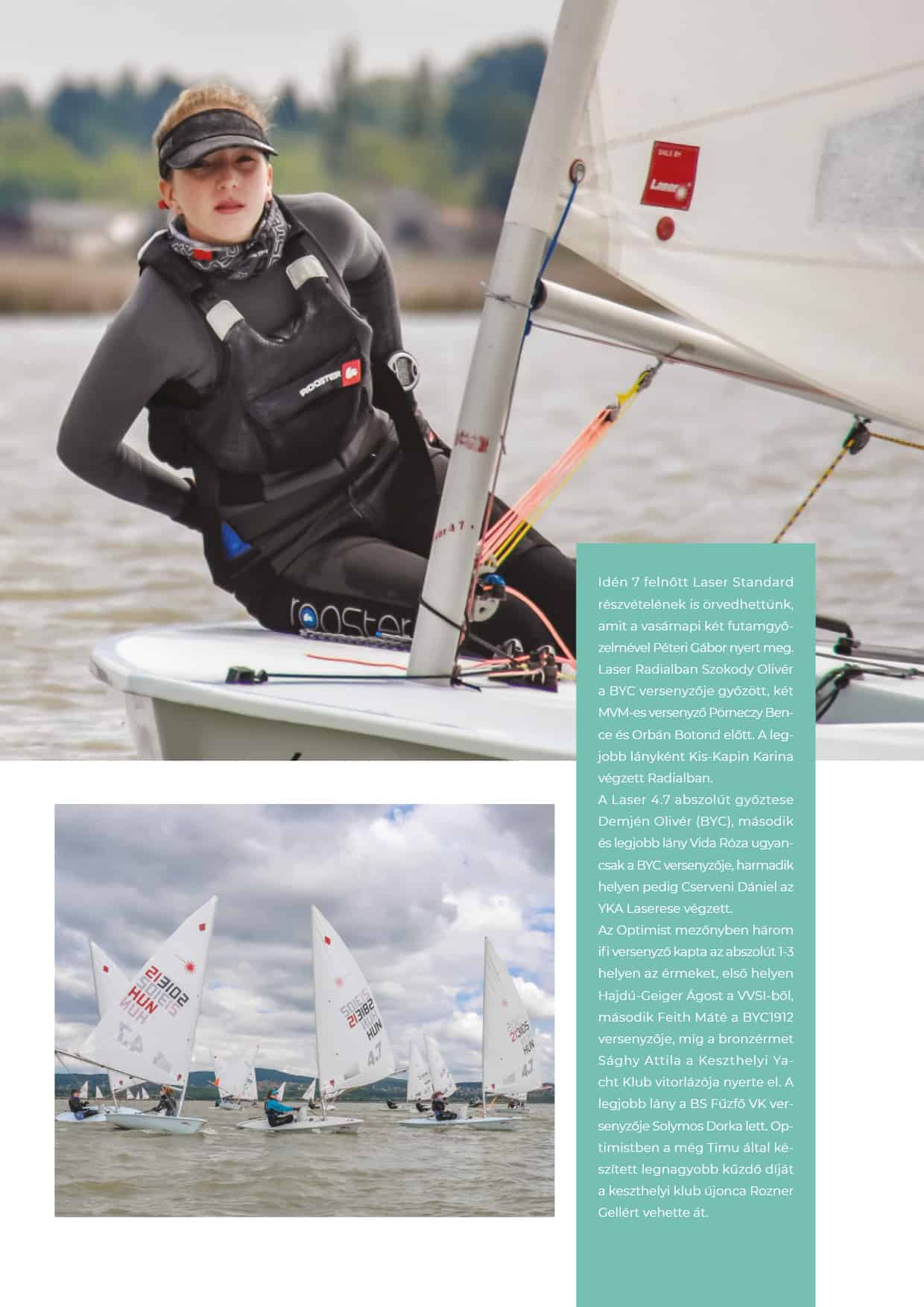 Idén 7 felnőtt Laser Standard részvételének is örvedhettünk, amit a vasárnapi két futamgyőzelmével Péteri Gábor nyert meg. Laser Radialban Szokody Olivér a BYC versenyzője győzött, két MVM-es versenyző Pörneczy Bence és Orbán Botond előtt. A legjobb lányként Kis-Kapin Karina végzett Radialban.

A Laser 4.7 abszolút győztese Demjén Olivér (BYC), második és legjobb lány Vida Róza ugyancsak a BYC versenyzője, harmadik helyen pedig Cserveni Dániel az YKA Laserese végzett.

Az Optimist mezőnyben három ifi versenyző kapta az abszolút 1-3 helyen az érmeket, első helyen Hajdú-Geiger Ágost a VVSI-ből, második Feith Máté a BYC1912 versenyzője, míg a bronzérmet Sághy Attila a Keszthelyi Yacht Klub vitorlázója nyerte el. A legjobb lány a BS Fűzfő VK versenyzője Solymos Dorka lett. Optimistben a még Timu által készített legnagyobb küzdő díját a keszthelyi klub újonca Rozner Gellért vehette át.